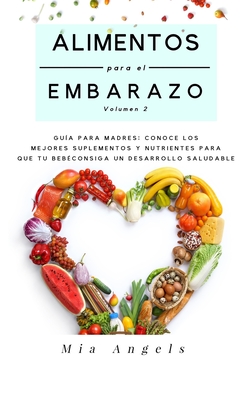 ALIMENTOS

para el

EMBARAZO

Volumen 2

GUÍA PARA MADRES: CONOCE LOS MEJORES SUPLEMENTOS Y NUTRIENTES PARA QUE TU BEBÉCONSIGA UN DESARROLLO SALUDABLE

Mia Angels